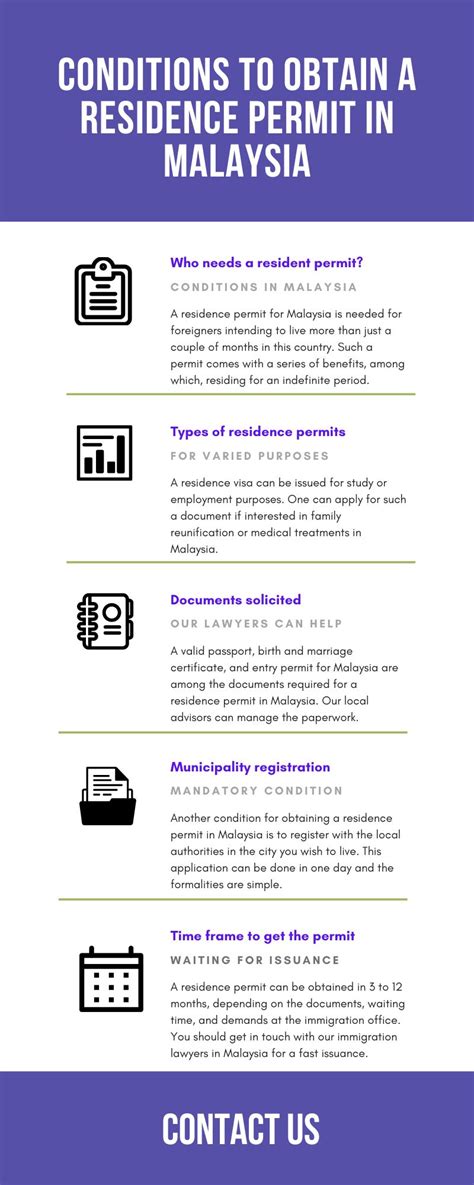 CONDITIONS TO OBTAIN A RESIDENCE PERMIT IN MALAYSIA

Who needs a resident permit?

CONDITIONS IN MALAYSIA

A residence permit for Malaysia is needed for foreigners intending to live more than just a couple of months in this country. Such a permit comes with a series of benefits, among which, residing for an indefinite period.

Types of residence permits

FOR VARIED PURPOSES

A residence visa can be issued for study or employment purposes. One can apply for such a document if interested in family reunification or medical treatments in Malaysia.

Documents solicited

OUR LAWYERS CAN HELP

A valid passport, birth and marriage certificate, and entry permit for Malaysia are among the documents required for a residence permit in Malaysia. Our local advisors can manage the paperwork.

Municipality registration

MANDATORY CONDITION

Another condition for obtaining a residence permit in Malaysia is to register with the local authorities in the city you wish to live. This application can be done in one day and the formalities are simple.

Time frame to get the permit

WAITING FOR ISSUANCE

A residence permit can be obtained in 3 to 12 months, depending on the documents, waiting time, and demands at the immigration office. You should get in touch with our immigration lawyers in Malaysia for a fast issuance.

CONTACT US